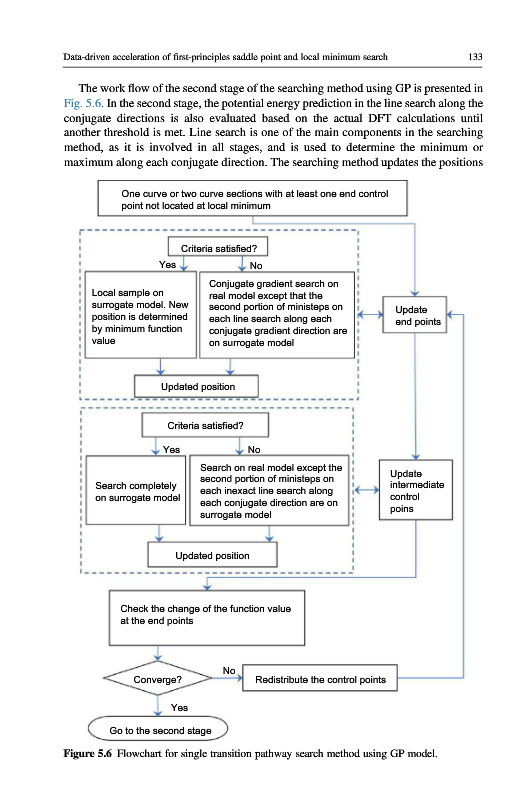 Data-driven acceleration of first-principles saddle point and local minimum search 133

The work flow of the second stage of the searching method using GP is presented in Fig. 5.6. In the second stage, the potential energy prediction in the line search along the conjugate directions is also evaluated based on the actual DFT calculations until another threshold is met. Line search is one of the main components in the searching method, as it is involved in all stages, and is used to determine the minimum or maximum along each conjugate direction. The searching method updates the positions

One curve or two curve sections with at least one end control point not located at local minimum

Criteria satisfied?

Yes

No

Local sample on surrogate model. New position is determined by minimum function value

Conjugate gradient search on real model except that the second portion of ministeps on each line search along each conjugate gradient direction are on surrogate model

Update end points

Updated position

Criteria satisfied?

Yes

No

Search completely on surrogate model

Search on real model except the second portion of ministeps on each inexact line search along each conjugate direction are on surrogate model

Update intermediate control poins

Updated position

Check the change of the function value at the end points

Converge?

No

Redistribute the control points

Yes

Go to the second stage

Figure 5.6 Flowchart for single transition pathway search method using GP model.